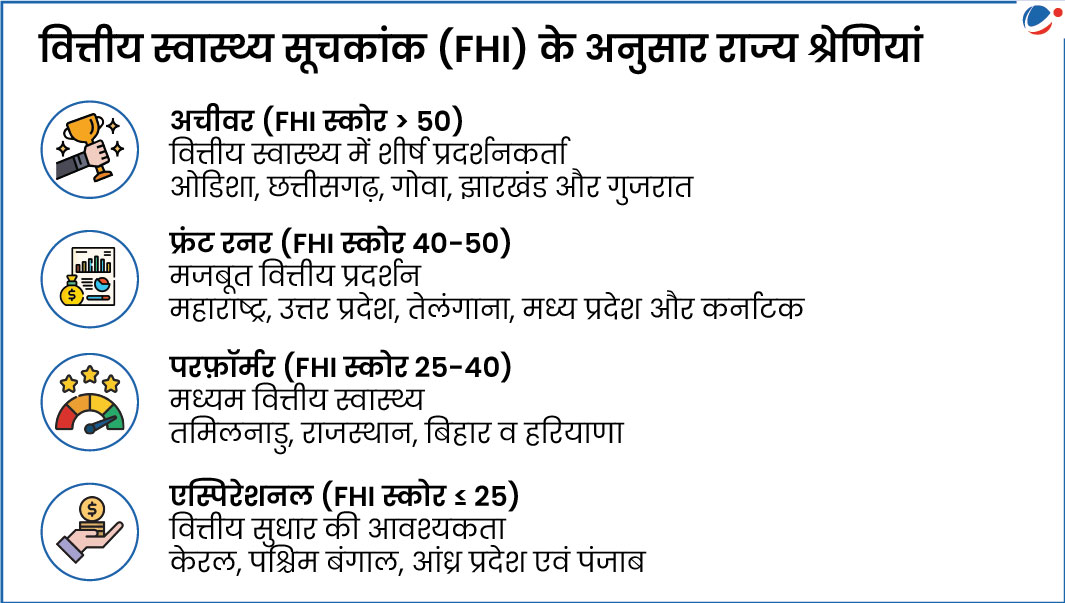 वित्तीय स्वास्थ्य सूचकांक (FHI) के अनुसार राज्य श्रेणियां

अचीवर (FHI स्कोर > 50)
वित्तीय स्वास्थ्य में शीर्ष प्रदर्शनकर्ता
ओडिशा, छत्तीसगढ़, गोवा, झारखंड और गुजरात

फ्रंट रनर (FHI स्कोर 40-50)
मजबूत वित्तीय प्रदर्शन
महाराष्ट्र, उत्तर प्रदेश, तेलंगाना, मध्य प्रदेश और कर्नाटक

परफ़ॉर्मर (FHI स्कोर 25-40)
मध्यम वित्तीय स्वास्थ्य
तमिलनाडु, राजस्थान, बिहार व हरियाणा

एस्पिरेशनल (FHI स्कोर ≤ 25)
वित्तीय सुधार की आवश्यकता
केरल, पश्चिम बंगाल, आंध्र प्रदेश एवं पंजाब